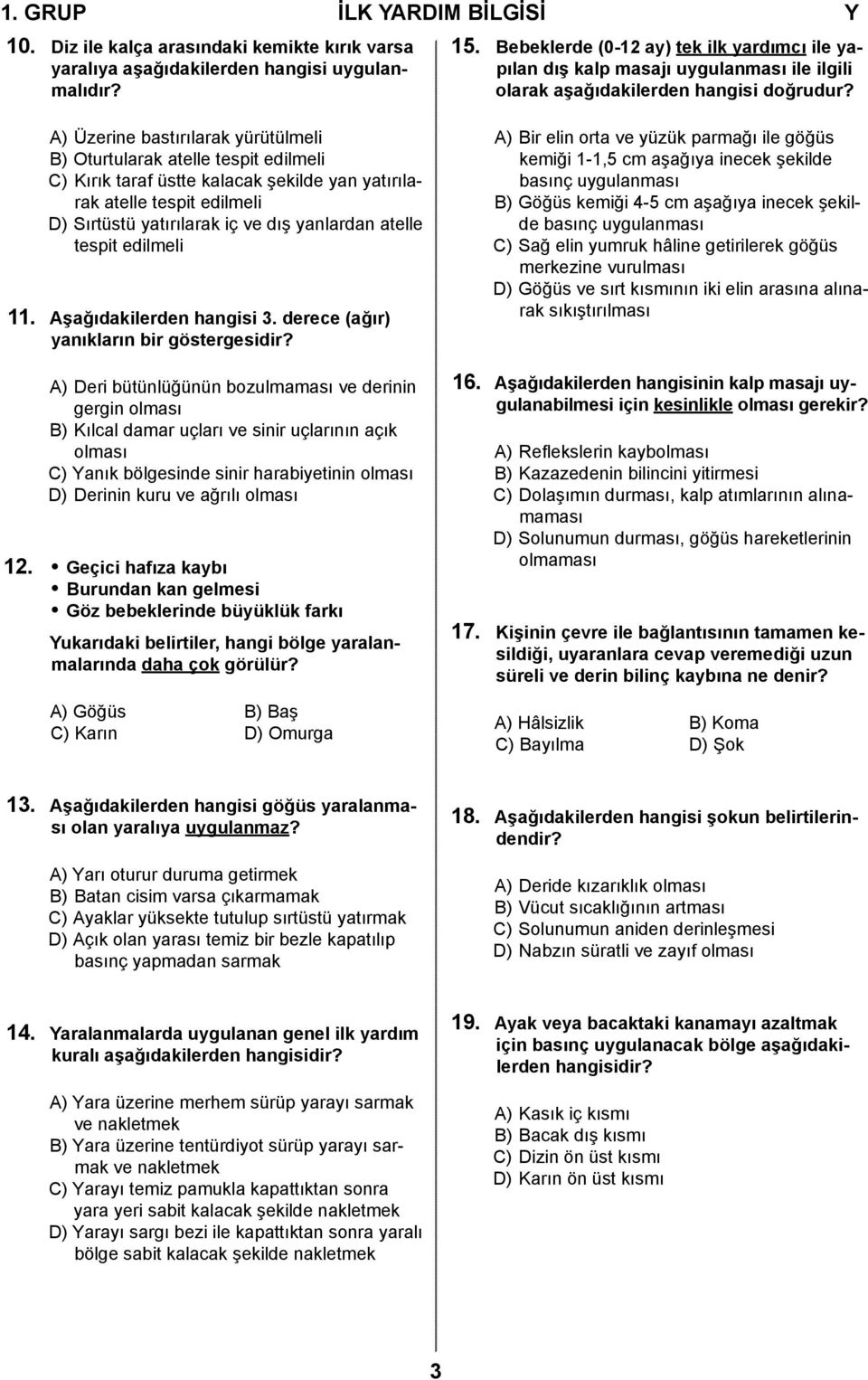 1. GRUP İLK YARDIM BİLGİSİ Y

10. Diz ile kalça arasındaki kemikte kırık varsa yaralıya aşağıdakilerden hangisi uygulanmalıdır?

A) Üzerine bastırılarak yürütülmeli
B) Oturtularak atelle tespit edilmeli
C) Kırık taraf üstte kalacak şekilde yan yatırılarak atelle tespit edilmeli
D) Sırtüstü yatırılarak iç ve dış yanlardan atelle tespit edilmeli

11. Aşağıdakilerden hangisi 3. derece (ağır) yanıkların bir göstergesidir?

A) Deri bütünlüğünün bozulmaması ve derinin gergin olması
B) Kılcal damar uçları ve sinir uçlarının açık olması
C) Yanık bölgesinde sinir harabiyetinin olması
D) Derinin kuru ve ağrılı olması

12. • Geçici hafıza kaybı
• Burundan kan gelmesi
• Göz bebeklerinde büyüklük farkı

Yukarıdaki belirtiler, hangi bölge yaralanmalarında daha çok görülür?

A) Göğüs B) Baş
C) Karın D) Omurga

13. Aşağıdakilerden hangisi göğüs yaralanması olan yaralıya uygulanmaz?

A) Yarı oturur duruma getirmek
B) Batan cisim varsa çıkarmamak
C) Ayaklar yüksekte tutulup sırtüstü yatırmak
D) Açık olan yarası temiz bir bezle kapatılıp basınç yapmadan sarmak

14. Yaralanmalarda uygulanan genel ilk yardım kuralı aşağıdakilerden hangisidir?

A) Yara üzerine merhem sürüp yarayı sarmak ve nakletmek
B) Yara üzerine tentürdiyot sürüp yarayı sarmak ve nakletmek
C) Yarayı temiz pamukla kapattıktan sonra yara yeri sabit kalacak şekilde nakletmek
D) Yarayı sargı bezi ile kapattıktan sonra yaralı bölge sabit kalacak şekilde nakletmek

15. Bebeklerde (0-12 ay) tek ilk yardımcı ile yapılan dış kalp masajı uygulanması ile ilgili olarak aşağıdakilerden hangisi doğrudur?

A) Bir elin orta ve yüzük parmağı ile göğüs kemiği 1-1,5 cm aşağıya inecek şekilde basınç uygulanması
B) Göğüs kemiği 4-5 cm aşağıya inecek şekilde basınç uygulanması
C) Sağ elin yumruk hâline getirilerek göğüs merkezine vurulması
D) Göğüs ve sırt kısmının iki elin arasına alınarak sıkıştırılması

16. Aşağıdakilerden hangisinin kalp masajı uygulanabilmesi için kesinlikle olması gerekir?

A) Reflekslerin kaybolması
B) Kazazedenin bilincini yitirmesi
C) Dolaşımın durması, kalp atımlarının alınamaması
D) Solunumun durması, göğüs hareketlerinin olmaması

17. Kişinin çevre ile bağlantısının tamamen kesildiği, uyaranlara cevap veremediği uzun süreli ve derin bilinç kaybına ne denir?

A) Hâlsizlik B) Koma
C) Bayılma D) Şok

18. Aşağıdakilerden hangisi şokun belirtilerindendir?

A) Deride kızarıklık olması
B) Vücut sıcaklığının artması
C) Solunumun aniden derinleşmesi
D) Nabzın süratli ve zayıf olması

19. Ayak veya bacaktaki kanamayı azaltmak için basınç uygulanacak bölge aşağıdakilerden hangisidir?

A) Kasık iç kısmı
B) Bacak dış kısmı
C) Dizin ön üst kısmı
D) Karın ön üst kısmı

3